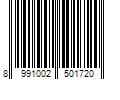 8 991002 501720